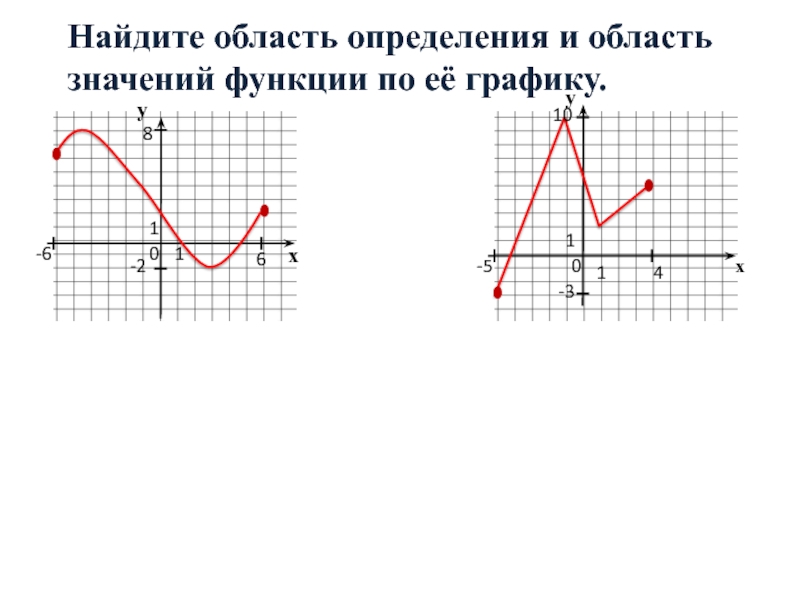 Найдите область определения и область значений функции по её графику.

y
8
1
-6
0
1
6
x
-2

y
10
1
-5
0
1
4
x
-3